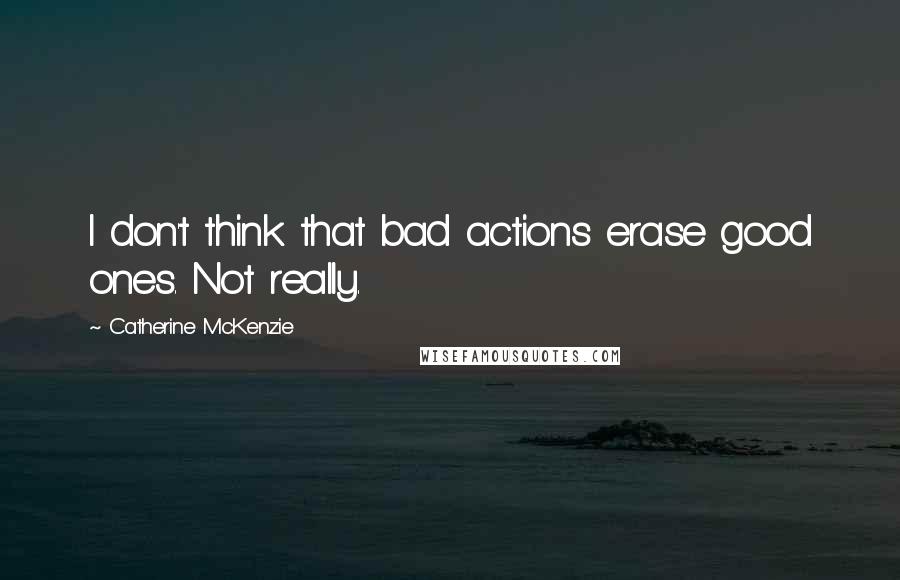 I don't think that bad actions erase good ones. Not really.

~ Catherine McKenzie

WISEFAMOUSQUOTES.COM